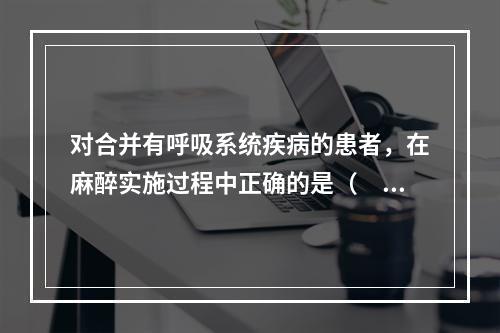 对合并有呼吸系统疾病的患者，在麻醉实施过程中正确的是（ ...